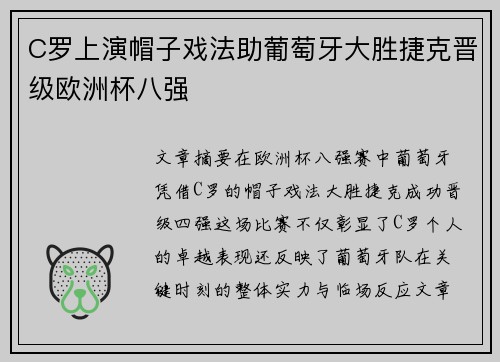 C罗上演帽子戏法助葡萄牙大胜捷克晋级欧洲杯八强

文章摘要在欧洲杯八强赛中葡萄牙凭借C罗的帽子戏法大胜捷克成功晋级四强这场比赛不仅彰显了C罗个人的卓越表现还反映了葡萄牙队在关键时刻的整体实力与临场反应文章